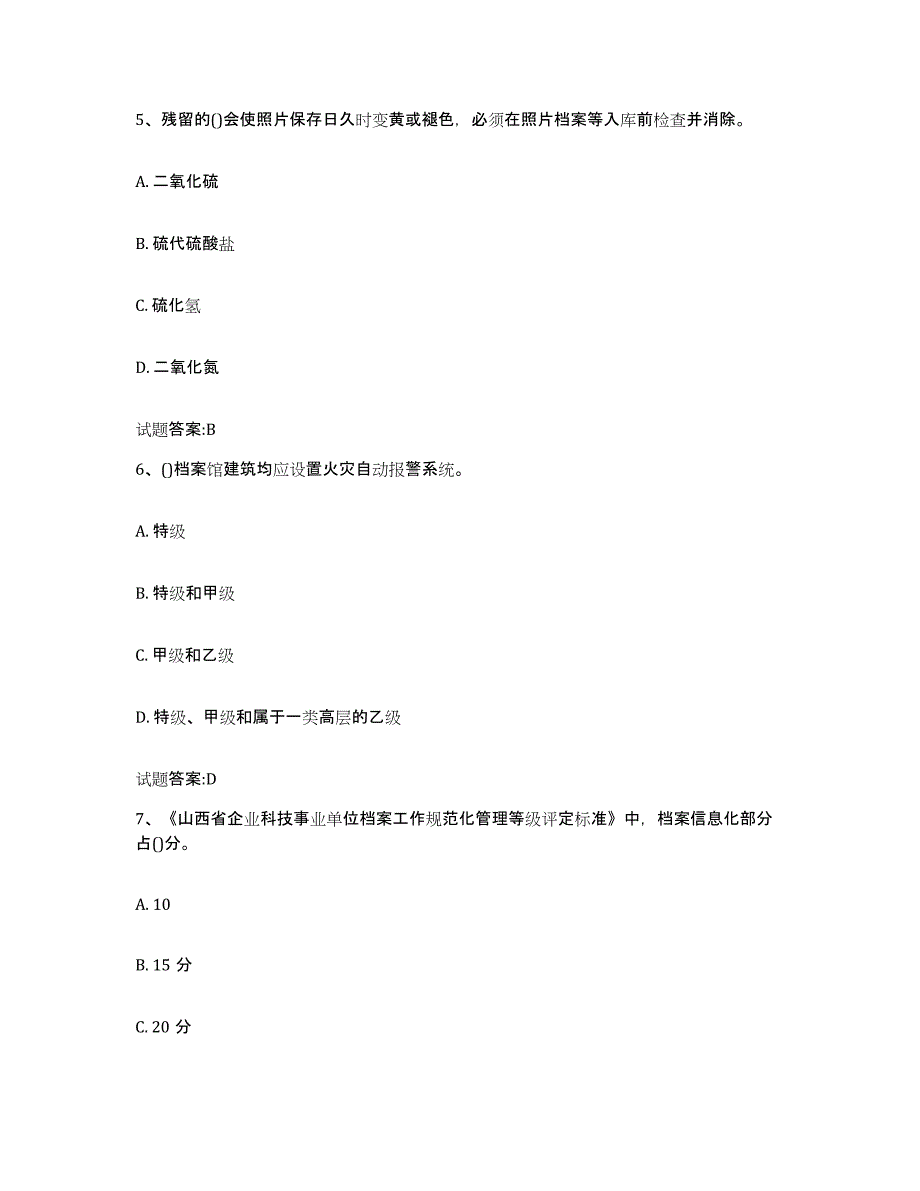 5、残留的()会使照片保存日久时变黄或褪色，必须在照片档案等入库前检查并消除。

A. 二氧化硫

B. 硫代硫酸盐

C. 硫化氢

D. 二氧化氮

试题答案:B

6、()档案馆建筑均应设置火灾自动报警系统。

A. 特级

B. 特级和甲级

C. 甲级和乙级

D. 特级、甲级和属于一类高层的乙级

试题答案:D

7、《山西省企业科技事业单位档案工作规范化管理等级评定标准》中，档案信息化部分占()分。

A. 10

B. 15 分

C. 20 分